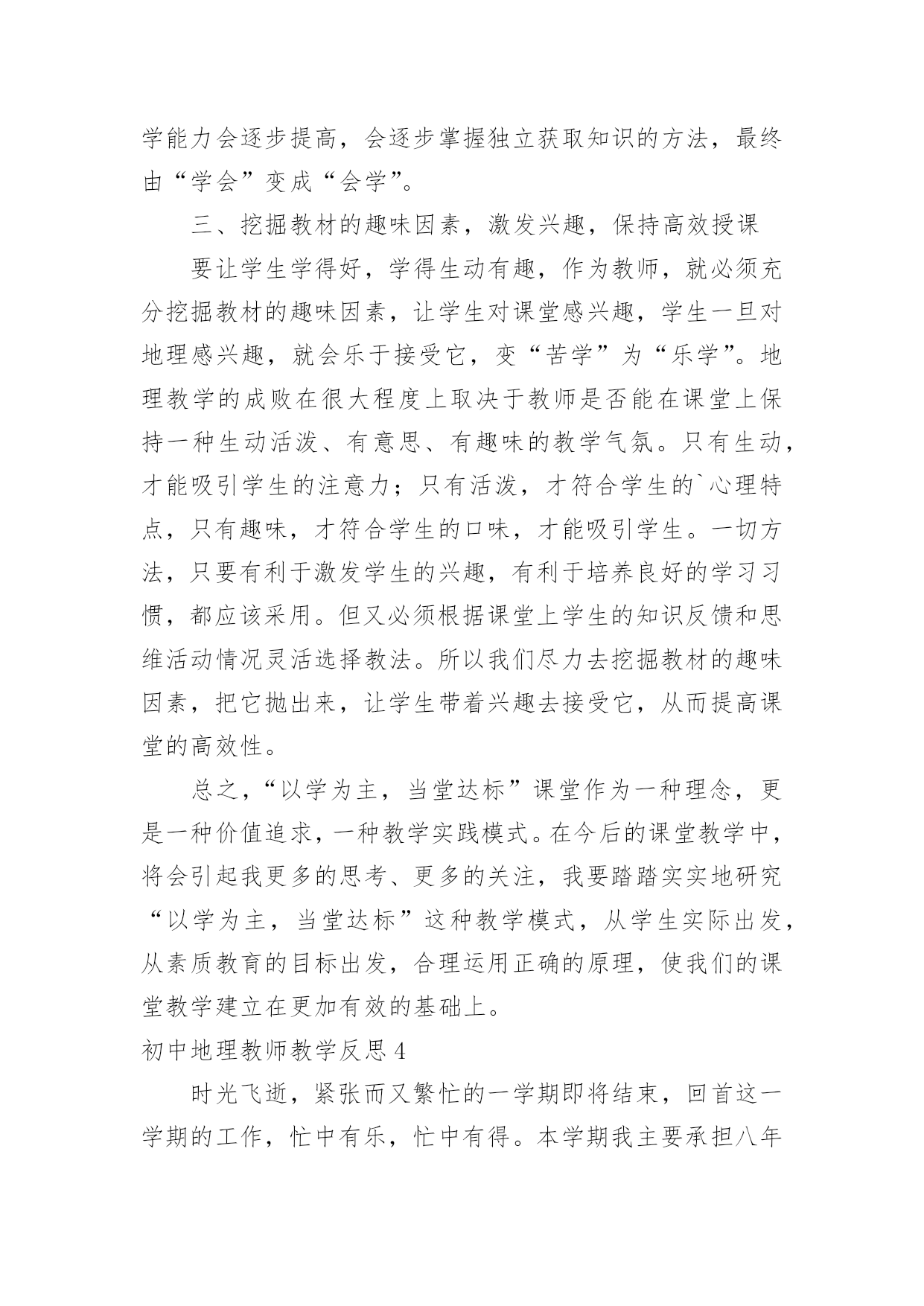 学能力会逐步提高，会逐步掌握独立获取知识的方法，最终由“学会”变成“会学”。

三、挖掘教材的趣味因素，激发兴趣，保持高效授课

要让学生学得好，学得生动有趣，作为教师，就必须充分挖掘教材的趣味因素，让学生对课堂感兴趣，学生一旦对地理感兴趣，就会乐于接受它，变“苦学”为“乐学”。地理教学的成败在很大程度上取决于教师是否能在课堂上保持一种生动活泼、有意思、有趣味的教学气氛。只有生动，才能吸引学生的注意力；只有活泼，才符合学生的`心理特点，只有趣味，才符合学生的口味，才能吸引学生。一切方法，只要有利于激发学生的兴趣，有利于培养良好的学习习惯，都应该采用。但又必须根据课堂上学生的知识反馈和思维活动情况灵活选择教法。所以我们尽力去挖掘教材的趣味因素，把它抛出来，让学生带着兴趣去接受它，从而提高课堂的高效性。

总之，“以学为主，当堂达标”课堂作为一种理念，更是一种价值追求，一种教学实践模式。在今后的课堂教学中，将会引起我更多的思考、更多的关注，我要踏踏实实地研究“以学为主，当堂达标”这种教学模式，从学生实际出发，从素质教育的目标出发，合理运用正确的原理，使我们的课堂教学建立在更加有效的基础上。

初中地理教师教学反思4

时光飞逝，紧张而又繁忙的一学期即将结束，回首这一学期的工作，忙中有乐，忙中有得。本学期我主要承担八年